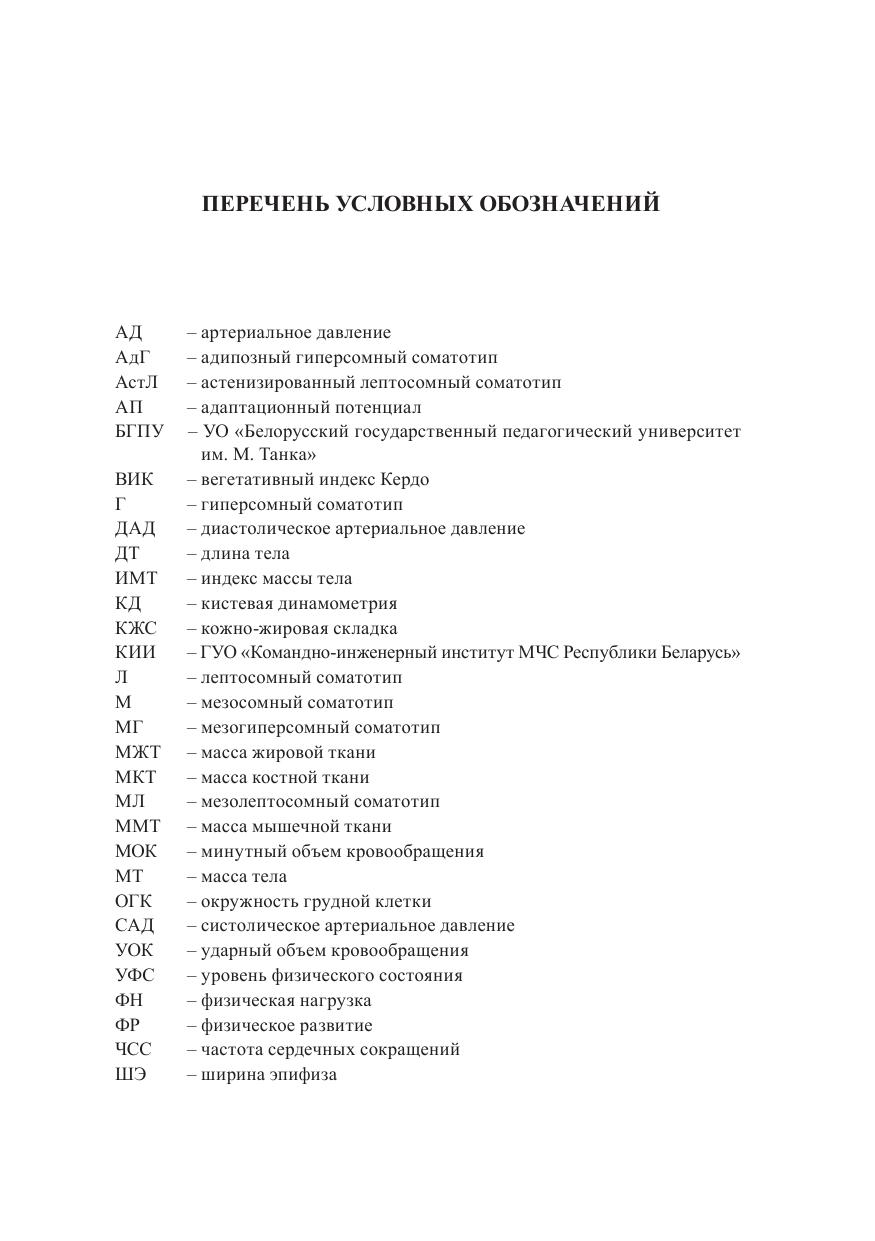 ПЕРЕЧЕНЬ УСЛОВНЫХ ОБОЗНАЧЕНИЙ

АД – артериальное давление
АдГ – адипозный гиперсомный соматотип
АстЛ – астенизированный лептосомный соматотип
АП – адаптационный потенциал
БГПУ – УО «Белорусский государственный педагогический университет им. М. Танка»
ВИК – вегетативный индекс Кердо
Г – гиперсомный соматотип
ДАД – диастолическое артериальное давление
ДТ – длина тела
ИМТ – индекс массы тела
КД – кистевая динамометрия
КЖС – кожно-жировая складка
КИИ – ГУО «Командно-инженерный институт МЧС Республики Беларусь»
Л – лептосомный соматотип
М – мезосомный соматотип
МГ – мезогиперсомный соматотип
МЖТ – масса жировой ткани
МКТ – масса костной ткани
МЛ – мезолептосомный соматотип
ММТ – масса мышечной ткани
МОК – минутный объем кровообращения
МТ – масса тела
ОГК – окружность грудной клетки
САД – систолическое артериальное давление
УОК – ударный объем кровообращения
УФС – уровень физического состояния
ФН – физическая нагрузка
ФР – физическое развитие
ЧСС – частота сердечных сокращений
ШЭ – ширина эпифиза